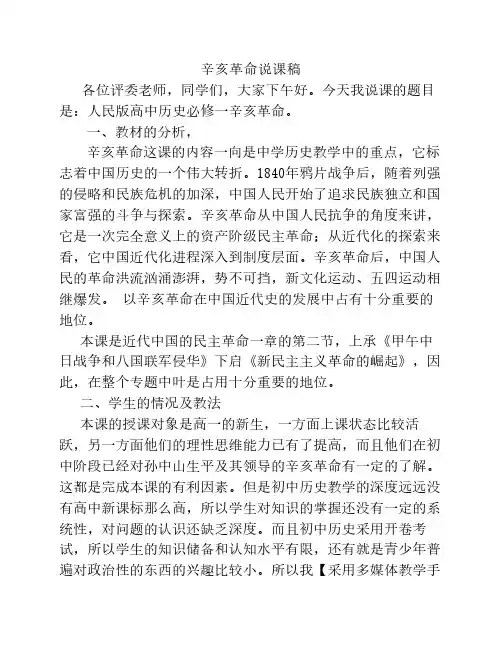 辛亥革命说课稿

各位评委老师，同学们，大家下午好。今天我说课的题目是：人民版高中历史必修一辛亥革命。

一、教材的分析，

辛亥革命这课的内容一向是中学历史教学中的重点，它标志着中国历史的一个伟大转折。1840年鸦片战争后，随着列强的侵略和民族危机的加深，中国人民开始了追求民族独立和国家富强的斗争与探索。辛亥革命从中国人民抗争的角度来讲，它是一次完全意义上的资产阶级民主革命；从近代化的探索来看，它中国近代化进程深入到制度层面。辛亥革命后，中国人民的革命洪流汹涌澎湃，势不可挡，新文化运动、五四运动相继爆发。 以辛亥革命在中国近代史的发展中占有十分重要的地位。

本课是近代中国的民主革命一章的第二节，上承《甲午中日战争和八国联军侵华》下启《新民主主义革命的崛起》，因此，在整个专题中叶是占用十分重要的地位。

二、学生的情况及教法

本课的授课对象是高一的新生，一方面上课状态比较活跃，另一方面他们的理性思维能力已有了提高，而且他们在初中阶段已经对孙中山生平及其领导的辛亥革命有一定的了解。这都是完成本课的有利因素。但是初中历史教学的深度远远没有高中新课标那么高，所以学生对知识的掌握还没有一定的系统性，对问题的认识还缺乏深度。而且初中历史采用开卷考试，所以学生的知识储备和认知水平有限，还有就是青少年普遍对政治性的东西的兴趣比较小。所以我【采用多媒体教学手